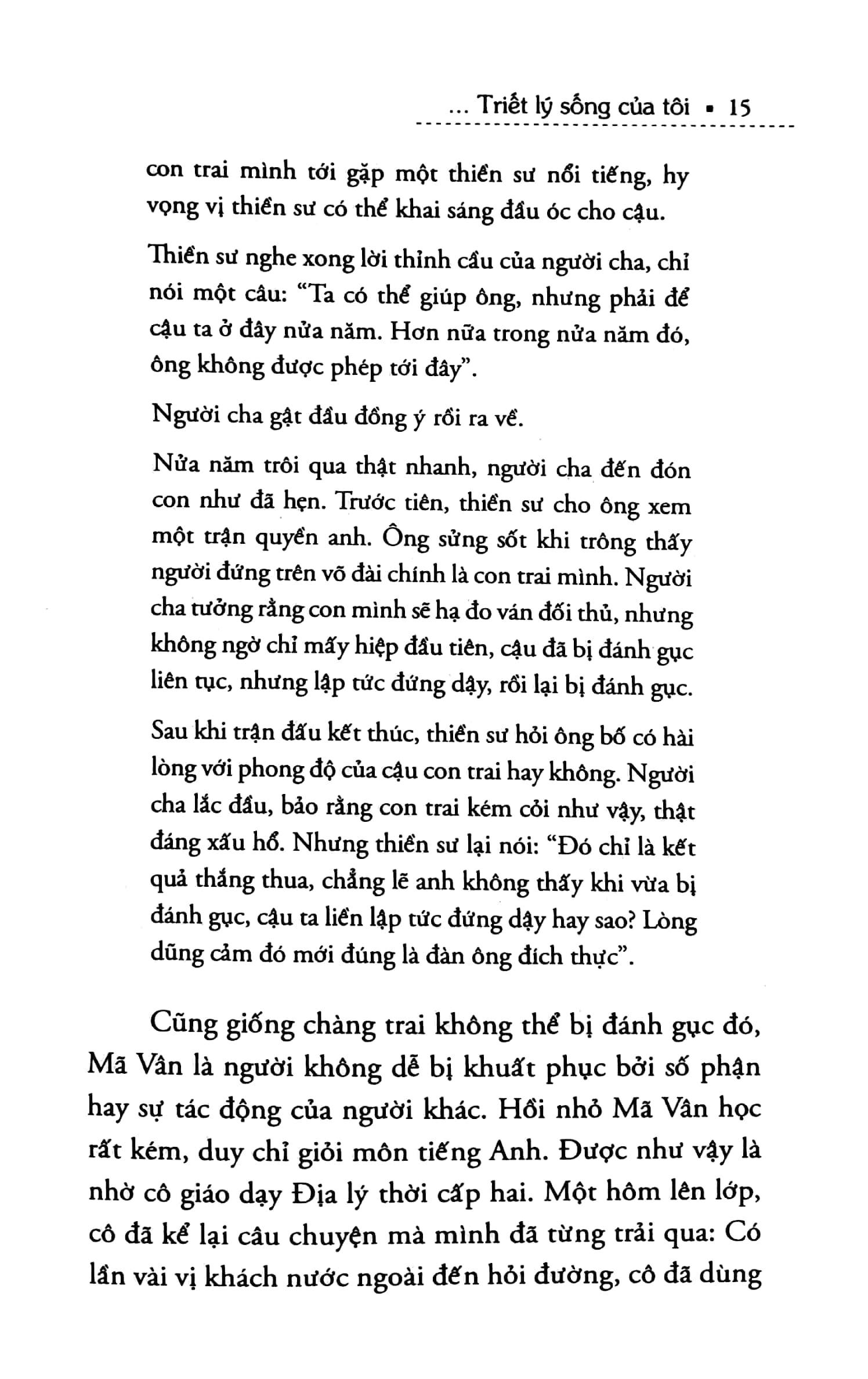 ... Triết lý sống của tôi ▪ 15

con trai mình tới gặp một thiền sư nổi tiếng, hy vọng vị thiền sư có thể khai sáng đầu óc cho cậu.

Thiền sư nghe xong lời thỉnh cầu của người cha, chỉ nói một câu: "Ta có thể giúp ông, nhưng phải để cậu ta ở đây nửa năm. Hơn nữa trong nửa năm đó, ông không được phép tới đây".

Người cha gật đầu đồng ý rồi ra về.

Nửa năm trôi qua thật nhanh, người cha đến đón con như đã hẹn. Trước tiên, thiền sư cho ông xem một trận quyền anh. Ông sửng sốt khi trông thấy người đứng trên võ đài chính là con trai mình. Người cha tưởng rằng con mình sẽ hạ đo ván đối thủ, nhưng không ngờ chỉ mấy hiệp đầu tiên, cậu đã bị đánh gục liên tục, nhưng lập tức đứng dậy, rồi lại bị đánh gục.

Sau khi trận đấu kết thúc, thiền sư hỏi ông bố có hài lòng với phong độ của cậu con trai hay không. Người cha lắc đầu, bảo rằng con trai kém cỏi như vậy, thật đáng xấu hổ. Nhưng thiền sư lại nói: "Đó chỉ là kết quả thắng thua, chẳng lẽ anh không thấy khi vừa bị đánh gục, cậu ta liền lập tức đứng dậy hay sao? Lòng dũng cảm đó mới đúng là đàn ông đích thực".

Cũng giống chàng trai không thể bị đánh gục đó, Mã Vân là người không dễ bị khuất phục bởi số phận hay sự tác động của người khác. Hồi nhỏ Mã Vân học rất kém, duy chỉ giỏi môn tiếng Anh. Được như vậy là nhờ cô giáo dạy Địa lý thời cấp hai. Một hôm lên lớp, cô đã kể lại câu chuyện mà mình đã từng trải qua: Có lần vài vị khách nước ngoài đến hỏi đường, cô đã dùng